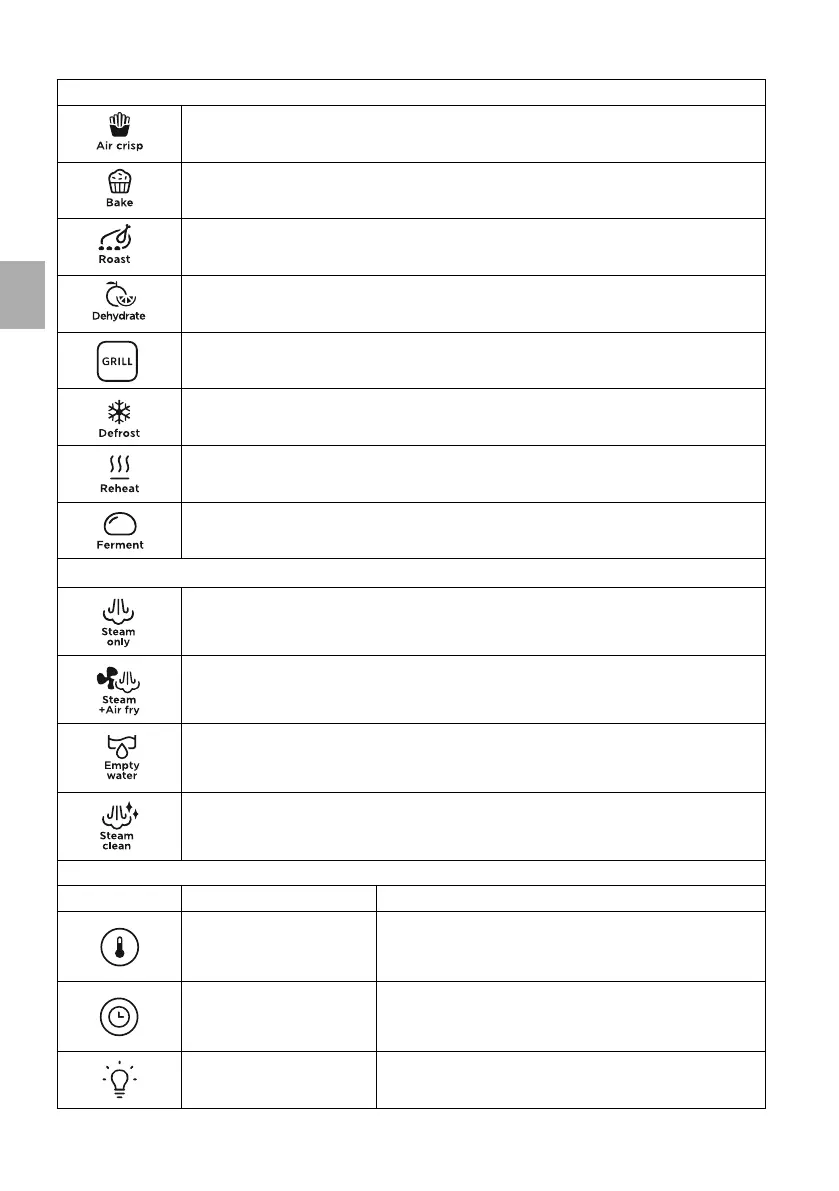 Air crisp

Bake

Roast

Dehydrate

GRILL

Defrost

Reheat

Ferment

Steam only

Steam +Air fry

Empty water

Steam clean